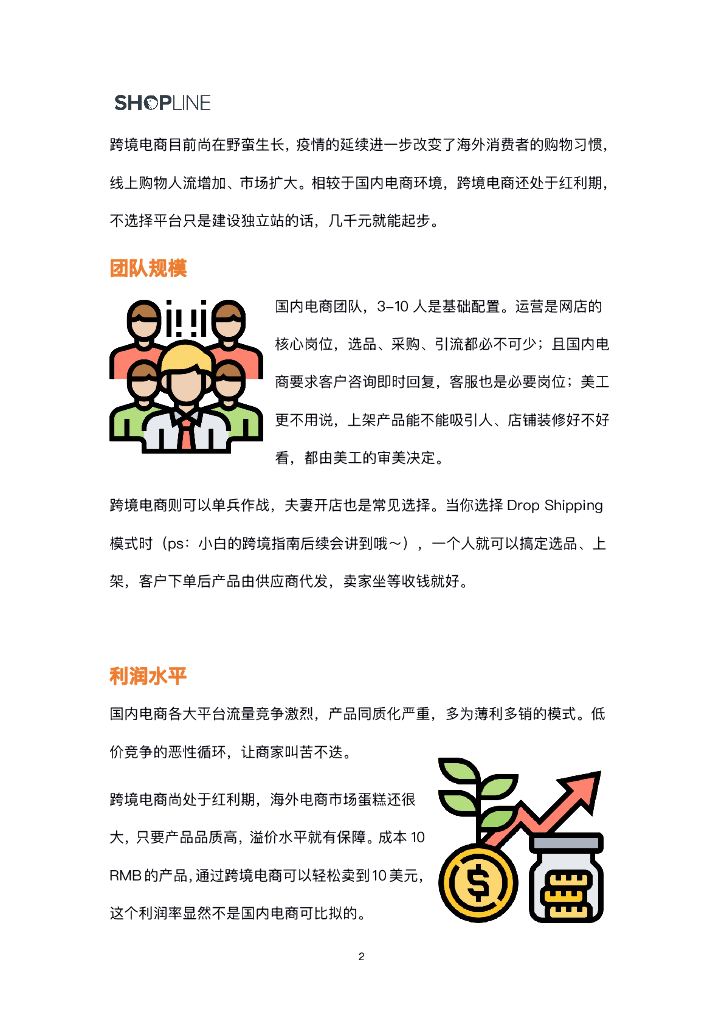 SHOPLINE

跨境电商目前尚在野蛮生长，疫情的延续进一步改变了海外消费者的购物习惯，线上购物人流增加、市场扩大。相较于国内电商环境，跨境电商还处于红利期，不选择平台只是建设独立站的话，几千元就能起步。

团队规模

国内电商团队，3-10 人是基础配置。运营是网店的核心岗位，选品、采购、引流都必不可少；且国内电商要求客户咨询即时回复，客服也是必要岗位；美工更不用说，上架产品能不能吸引人、店铺装修好不好看，都由美工的审美决定。

跨境电商则可以单兵作战，夫妻开店也是常见选择。当你选择 Drop Shipping 模式时（ps：小白的跨境指南后续会讲到哦～），一个人就可以搞定选品、上架，客户下单后产品由供应商代发，卖家坐等收钱就好。

利润水平

国内电商各大平台流量竞争激烈，产品同质化严重，多为薄利多销的模式。低价竞争的恶性循环，让商家叫苦不迭。

跨境电商尚处于红利期，海外电商市场蛋糕还很大，只要产品品质高，溢价水平就有保障。成本 10 RMB 的产品，通过跨境电商可以轻松卖到 10 美元，这个利润率显然不是国内电商可比拟的。

2